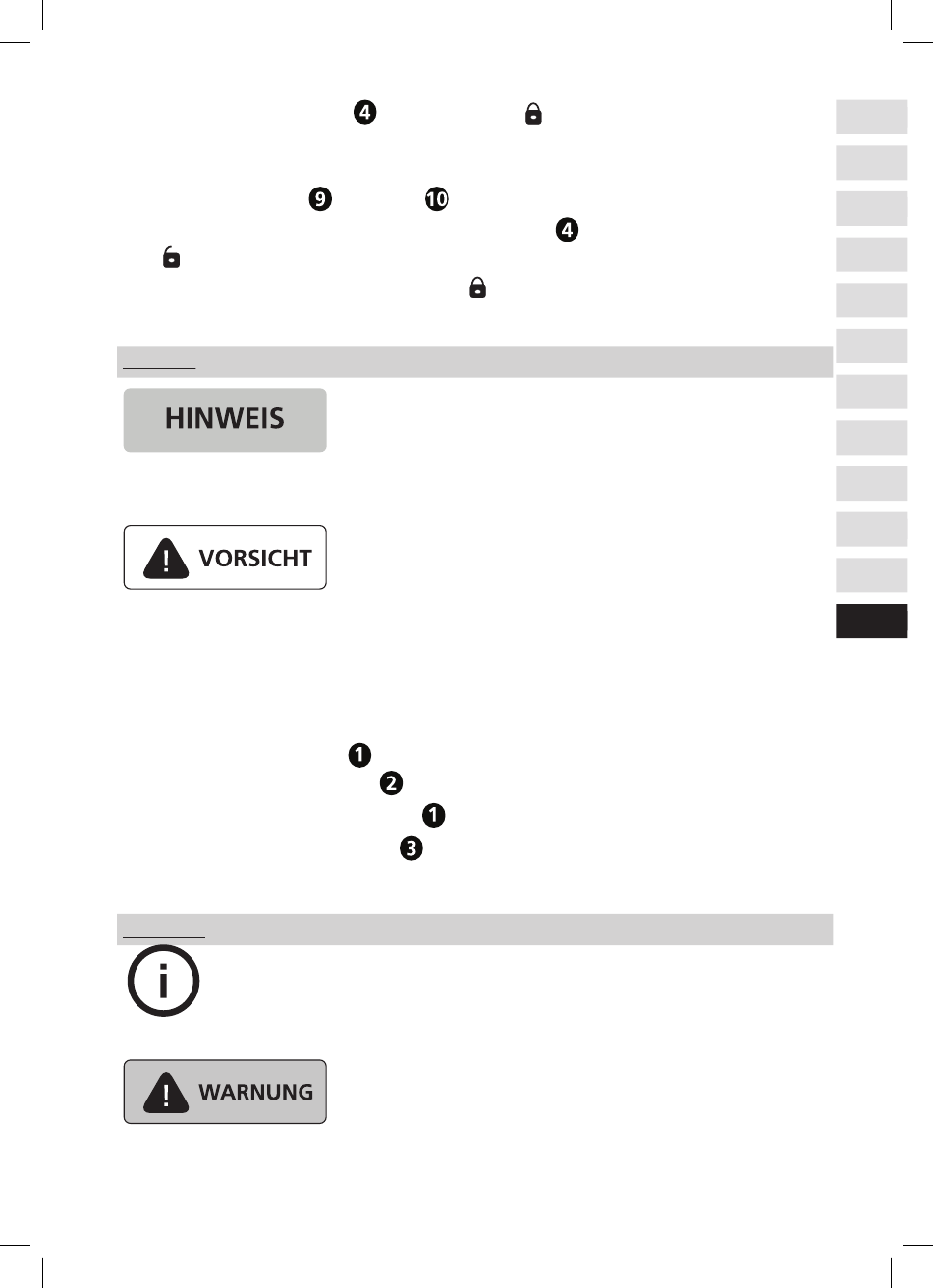 4

9 10
4

HINWEIS

VORSICHT

1
2
1
3

i

WARNUNG